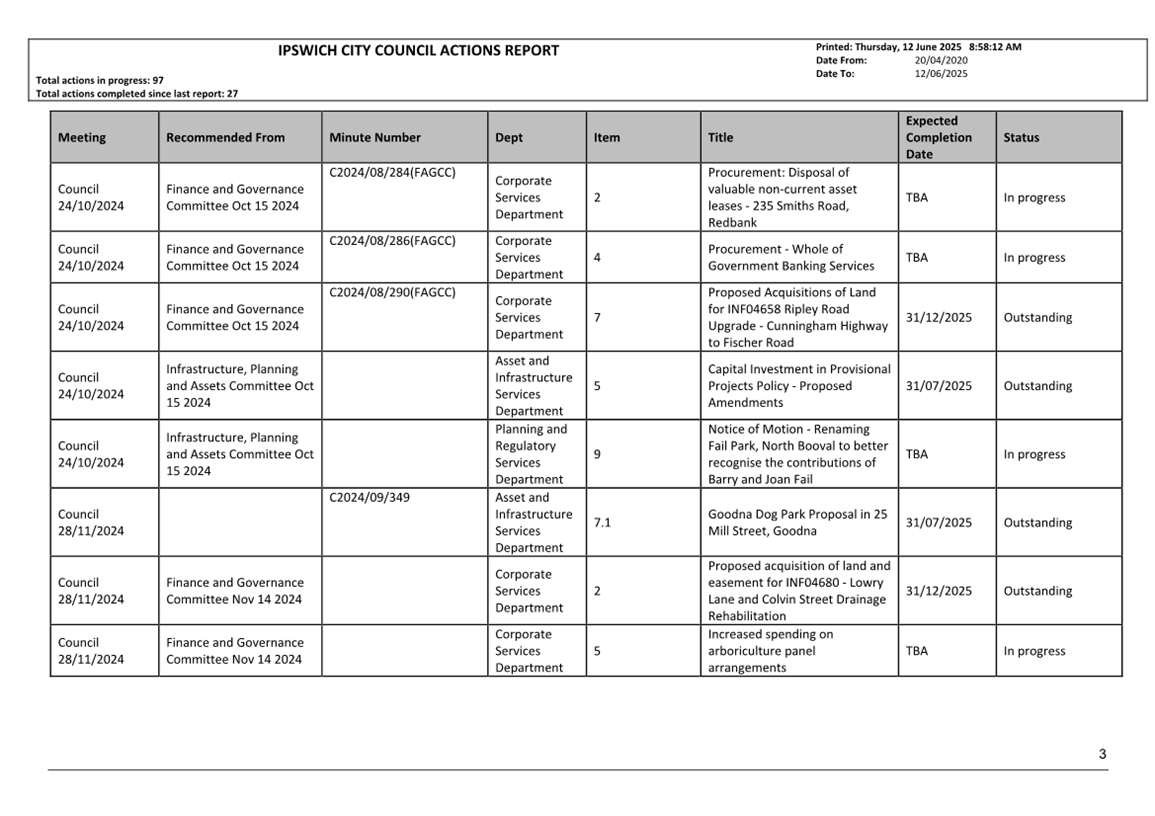 IPSWICH CITY COUNCIL ACTIONS REPORT

Printed: Thursday, 12 June 2025 8:58:12 AM
Date From: 20/04/2020
Date To: 12/06/2025

Total actions in progress: 97
Total actions completed since last report: 27

| Meeting | Recommended From | Minute Number | Dept | Item | Title | Expected Completion Date | Status |
|---|---|---|---|---|---|---|---|
| Council 24/10/2024 | Finance and Governance Committee Oct 15 2024 | C2024/08/284(FAGCC) | Corporate Services Department | 2 | Procurement: Disposal of valuable non-current asset leases - 235 Smiths Road, Redbank | TBA | In progress |
| Council 24/10/2024 | Finance and Governance Committee Oct 15 2024 | C2024/08/286(FAGCC) | Corporate Services Department | 4 | Procurement - Whole of Government Banking Services | TBA | In progress |
| Council 24/10/2024 | Finance and Governance Committee Oct 15 2024 | C2024/08/290(FAGCC) | Corporate Services Department | 7 | Proposed Acquisitions of Land for INF04658 Ripley Road Upgrade - Cunningham Highway to Fischer Road | 31/12/2025 | Outstanding |
| Council 24/10/2024 | Infrastructure, Planning and Assets Committee Oct 15 2024 | | Asset and Infrastructure Services Department | 5 | Capital Investment in Provisional Projects Policy - Proposed Amendments | 31/07/2025 | Outstanding |
| Council 24/10/2024 | Infrastructure, Planning and Assets Committee Oct 15 2024 | | Planning and Regulatory Services Department | 9 | Notice of Motion - Renaming Fail Park, North Booval to better recognise the contributions of Barry and Joan Fail | TBA | In progress |
| Council 28/11/2024 | | C2024/09/349 | Asset and Infrastructure Services Department | 7.1 | Goodna Dog Park Proposal in 25 Mill Street, Goodna | 31/07/2025 | Outstanding |
| Council 28/11/2024 | Finance and Governance Committee Nov 14 2024 | | Corporate Services Department | 2 | Proposed acquisition of land and easement for INF04680 - Lowry Lane and Colvin Street Drainage Rehabilitation | 31/12/2025 | Outstanding |
| Council 28/11/2024 | Finance and Governance Committee Nov 14 2024 | | Corporate Services Department | 5 | Increased spending on arboriculture panel arrangements | TBA | In progress |

3